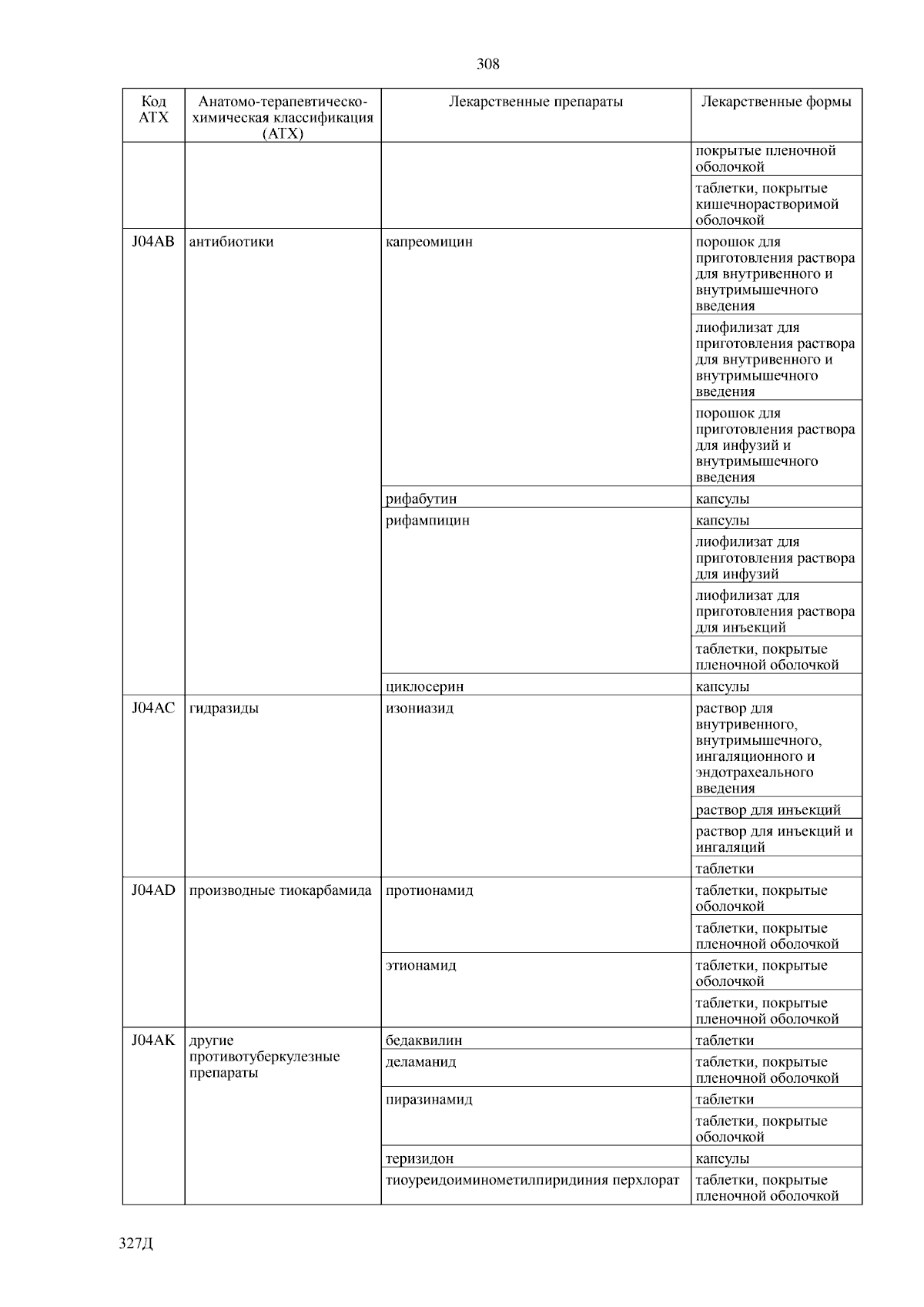 308

| Код АТХ | Анатомо-терапевтическо-химическая классификация (АТХ) | Лекарственные препараты | Лекарственные формы |
|---|---|---|---|
| | | | покрытые пленочной оболочкой |
| | | | таблетки, покрытые кишечнорастворимой оболочкой |
| J04AB | антибиотики | капреомицин | порошок для приготовления раствора для внутривенного и внутримышечного введения |
| | | | лиофилизат для приготовления раствора для внутривенного и внутримышечного введения |
| | | | порошок для приготовления раствора для инфузий и внутримышечного введения |
| | | рифабутин | капсулы |
| | | рифампицин | капсулы |
| | | | лиофилизат для приготовления раствора для инфузий |
| | | | лиофилизат для приготовления раствора для инъекций |
| | | | таблетки, покрытые пленочной оболочкой |
| | | циклосерин | капсулы |
| J04AC | гидразиды | изониазид | раствор для внутривенного, внутримышечного, ингаляционного и эндотрахеального введения |
| | | | раствор для инъекций |
| | | | раствор для инъекций и ингаляций |
| | | | таблетки |
| J04AD | производные тиокарбамида | протионамид | таблетки, покрытые оболочкой |
| | | | таблетки, покрытые пленочной оболочкой |
| | | этионамид | таблетки, покрытые оболочкой |
| | | | таблетки, покрытые пленочной оболочкой |
| J04AK | другие противотуберкулезные препараты | бедаквилин | таблетки |
| | | деламанид | таблетки, покрытые пленочной оболочкой |
| | | пиразинамид | таблетки |
| | | | таблетки, покрытые оболочкой |
| | | теризидон | капсулы |
| | | тиоуреидоиминометилпиридиния перхлорат | таблетки, покрытые пленочной оболочкой |

327Д